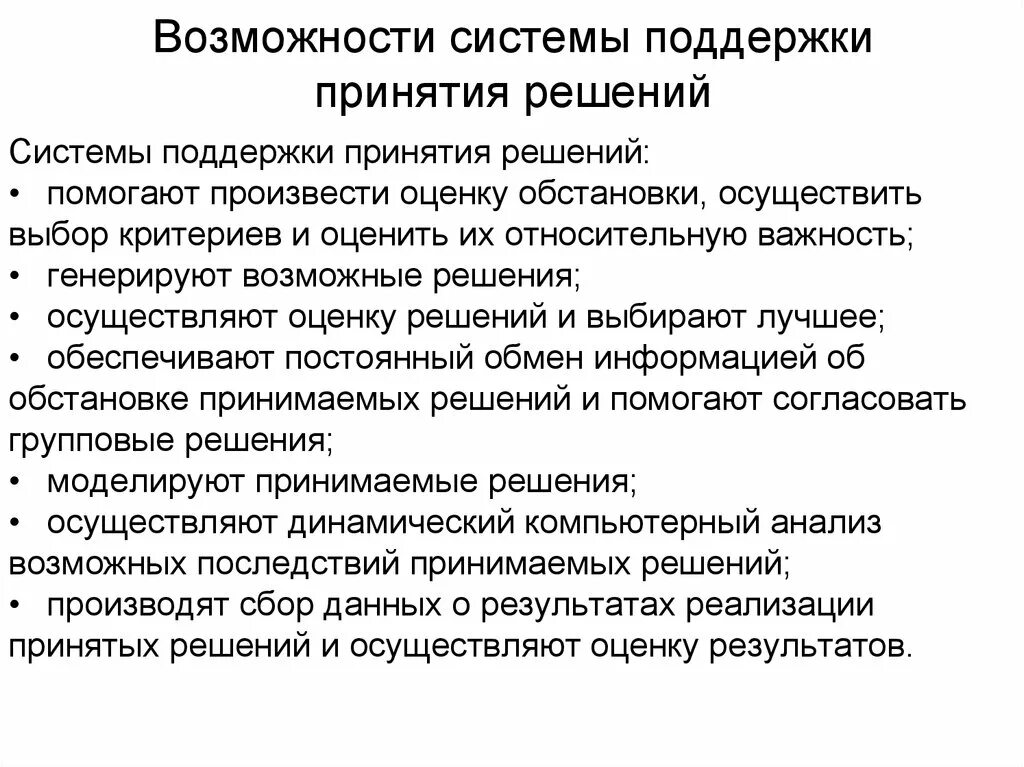 Возможности системы поддержки принятия решений

Системы поддержки принятия решений:
• помогают произвести оценку обстановки, осуществить выбор критериев и оценить их относительную важность;
• генерируют возможные решения;
• осуществляют оценку решений и выбирают лучшее;
• обеспечивают постоянный обмен информацией об обстановке принимаемых решений и помогают согласовать групповые решения;
• моделируют принимаемые решения;
• осуществляют динамический компьютерный анализ возможных последствий принимаемых решений;
• производят сбор данных о результатах реализации принятых решений и осуществляют оценку результатов.